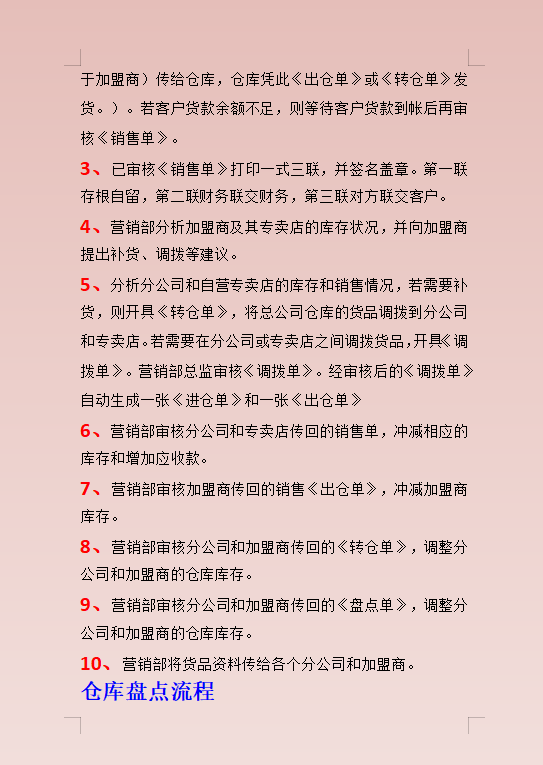 于加盟商）传给仓库，仓库凭此《出仓单》或《转仓单》发货。）。若客户货款余额不足，则等待客户货款到帐后再审核《销售单》。

3、已审核《销售单》打印一式三联，并签名盖章。第一联存根自留，第二联财务联交财务，第三联对方联交客户。

4、营销部分析加盟商及其专卖店的库存状况，并向加盟商提出补货、调拨等建议。

5、分析分公司和自营专卖店的库存和销售情况，若需要补货，则开具《转仓单》，将总公司仓库的货品调拨到分公司和专卖店。若需要在分公司或专卖店之间调拨货品，开具《调拨单》。营销部总监审核《调拨单》。经审核后的《调拨单》自动生成一张《进仓单》和一张《出仓单》

6、营销部审核分公司和专卖店传回的销售单，冲减相应的库存和增加应收款。

7、营销部审核加盟商传回的销售《出仓单》，冲减加盟商库存。

8、营销部审核分公司和加盟商传回的《转仓单》，调整分公司和加盟商的仓库库存。

9、营销部审核分公司和加盟商传回的《盘点单》，调整分公司和加盟商的仓库库存。

10、营销部将货品资料传给各个分公司和加盟商。

仓库盘点流程